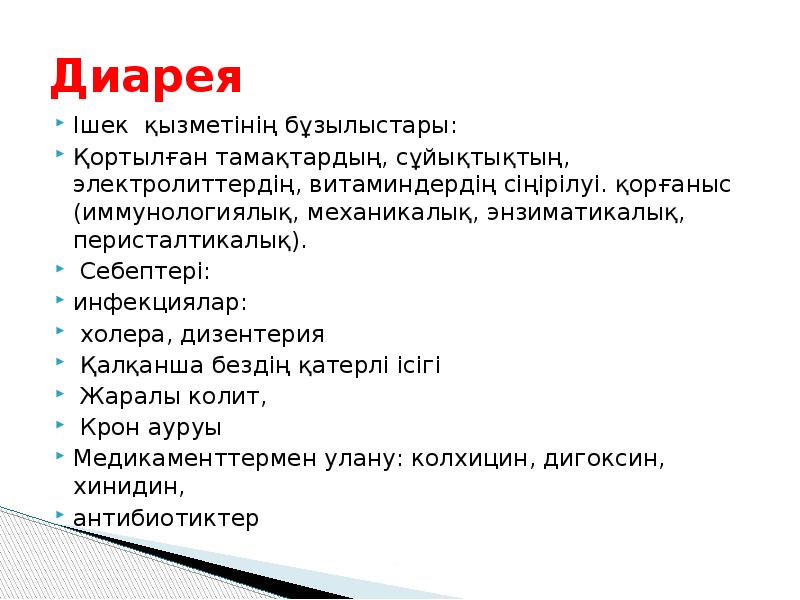 Диарея

Ішек қызметінің бұзылыстары:

Қортылған тамақтардың, сұйықтықтың, электролиттердің, витаминдердің сіңірілуі. қорғаныс (иммунологиялық, механикалық, энзиматикалық, перисталтикалық).

Себептері:

инфекциялар:

холера, дизентерия

Қалқанша бездің қатерлі ісігі

Жаралы колит,

Крон ауруы

Медикаменттермен улану: колхицин, дигоксин, хинидин,

антибиотиктер